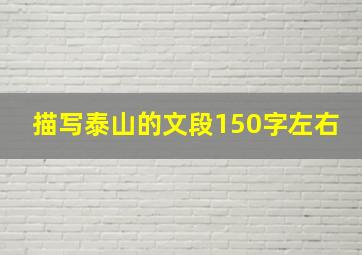 描写泰山的文段150字左右